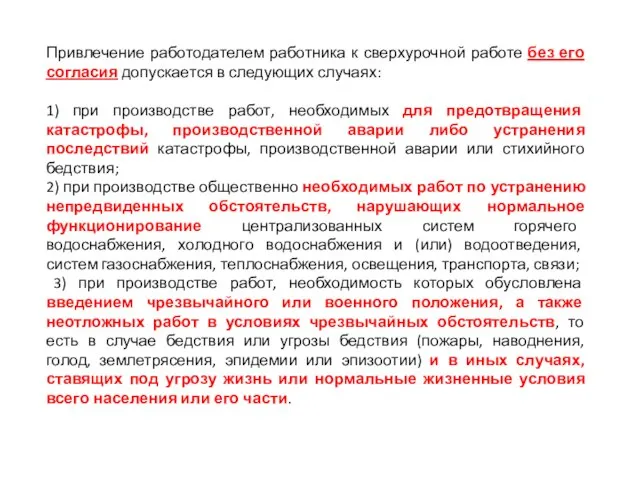 Привлечение работодателем работника к сверхурочной работе без его согласия допускается в следующих случаях:

1) при производстве работ, необходимых для предотвращения катастрофы, производственной аварии либо устранения последствий катастрофы, производственной аварии или стихийного бедствия;
2) при производстве общественно необходимых работ по устранению непредвиденных обстоятельств, нарушающих нормальное функционирование централизованных систем горячего водоснабжения, холодного водоснабжения и (или) водоотведения, систем газоснабжения, теплоснабжения, освещения, транспорта, связи;
3) при производстве работ, необходимость которых обусловлена введением чрезвычайного или военного положения, а также неотложных работ в условиях чрезвычайных обстоятельств, то есть в случае бедствия или угрозы бедствия (пожары, наводнения, голод, землетрясения, эпидемии или эпизоотии) и в иных случаях, ставящих под угрозу жизнь или нормальные жизненные условия всего населения или его части.